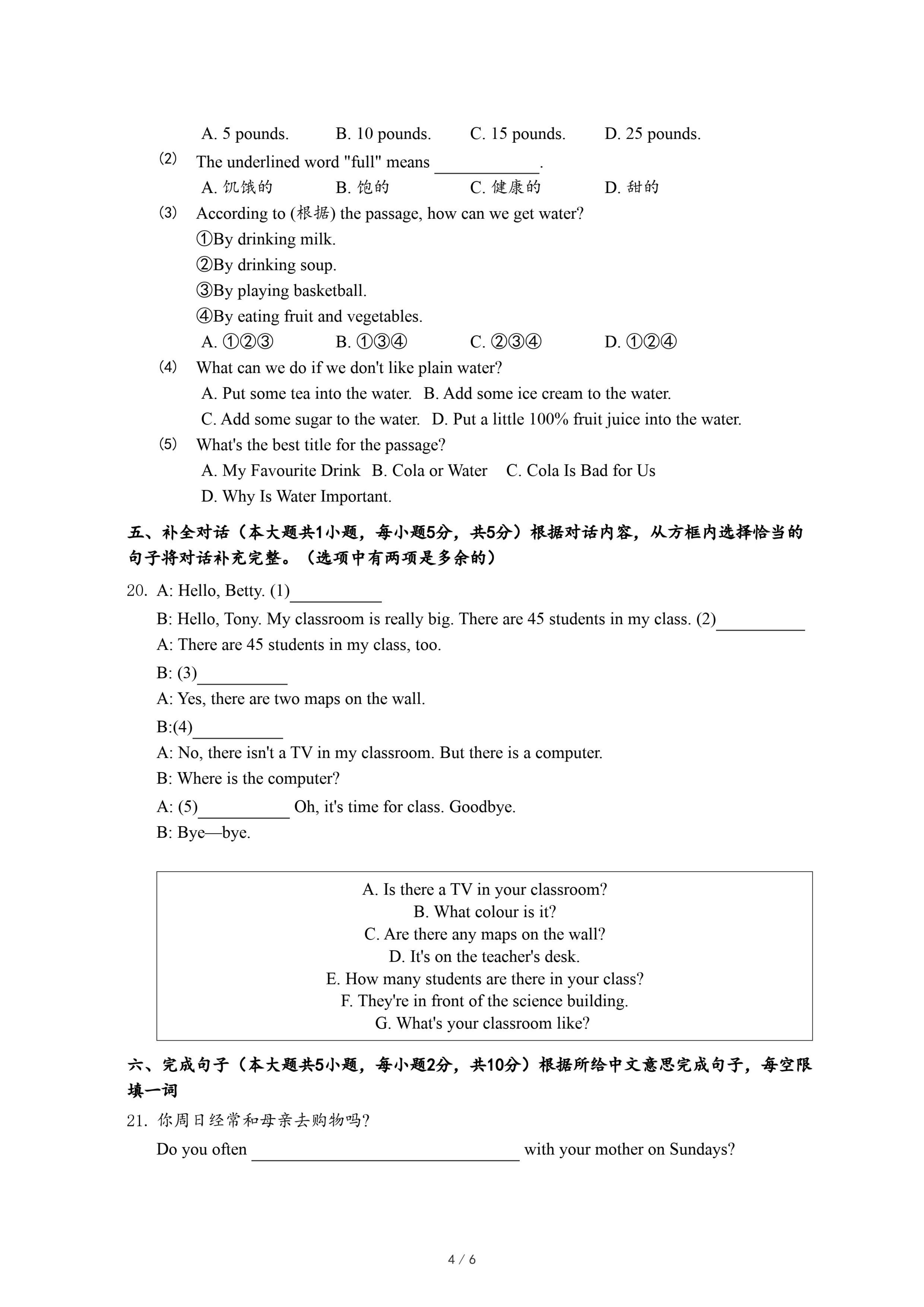 A. 5 pounds.　B. 10 pounds.　C. 15 pounds.　D. 25 pounds.

(2) The underlined word "full" means ____________.

A. 饥饿的　B. 饱的　C. 健康的　D. 甜的

(3) According to (根据) the passage, how can we get water?

①By drinking milk.

②By drinking soup.

③By playing basketball.

④By eating fruit and vegetables.

A. ①②③　B. ①③④　C. ②③④　D. ①②④

(4) What can we do if we don't like plain water?

A. Put some tea into the water.　B. Add some ice cream to the water.

C. Add some sugar to the water.　D. Put a little 100% fruit juice into the water.

(5) What's the best title for the passage?

A. My Favourite Drink　B. Cola or Water　C. Cola Is Bad for Us

D. Why Is Water Important.

五、补全对话（本大题共1小题，每小题5分，共5分）根据对话内容，从方框内选择恰当的句子将对话补充完整。（选项中有两项是多余的）

20. A: Hello, Betty. (1)__________

B: Hello, Tony. My classroom is really big. There are 45 students in my class. (2)__________

A: There are 45 students in my class, too.

B: (3)__________

A: Yes, there are two maps on the wall.

B:(4)__________

A: No, there isn't a TV in my classroom. But there is a computer.

B: Where is the computer?

A: (5)__________ Oh, it's time for class. Goodbye.

B: Bye—bye.

A. Is there a TV in your classroom?
B. What colour is it?
C. Are there any maps on the wall?
D. It's on the teacher's desk.
E. How many students are there in your class?
F. They're in front of the science building.
G. What's your classroom like?

六、完成句子（本大题共5小题，每小题2分，共10分）根据所给中文意思完成句子，每空限填一词

21. 你周日经常和母亲去购物吗?

Do you often ______________________________ with your mother on Sundays?

4 / 6